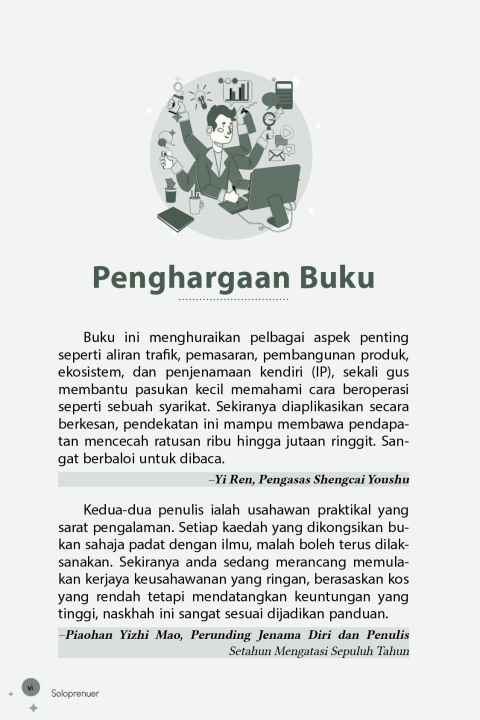 Penghargaan Buku

Buku ini menghuraikan pelbagai aspek penting seperti aliran trafik, pemasaran, pembangunan produk, ekosistem, dan penjenamaan kendiri (IP), sekali gus membantu pasukan kecil memahami cara beroperasi seperti sebuah syarikat. Sekiranya diaplikasikan secara berkesan, pendekatan ini mampu membawa pendapatan mencecah ratusan ribu hingga jutaan ringgit. Sangat berbaloi untuk dibaca.

–Yi Ren, Pengasas Shengcai Youshu

Kedua-dua penulis ialah usahawan praktikal yang sarat pengalaman. Setiap kaedah yang dikongsikan bukan sahaja padat dengan ilmu, malah boleh terus dilaksanakan. Sekiranya anda sedang merancang memulakan kerjaya keusahawanan yang ringan, berasaskan kos yang rendah tetapi mendatangkan keuntungan yang tinggi, naskhah ini sangat sesuai dijadikan panduan.

–Piaohan Yizhi Mao, Perunding Jenama Diri dan Penulis Setahun Mengatasi Sepuluh Tahun

vi Soloprenuer